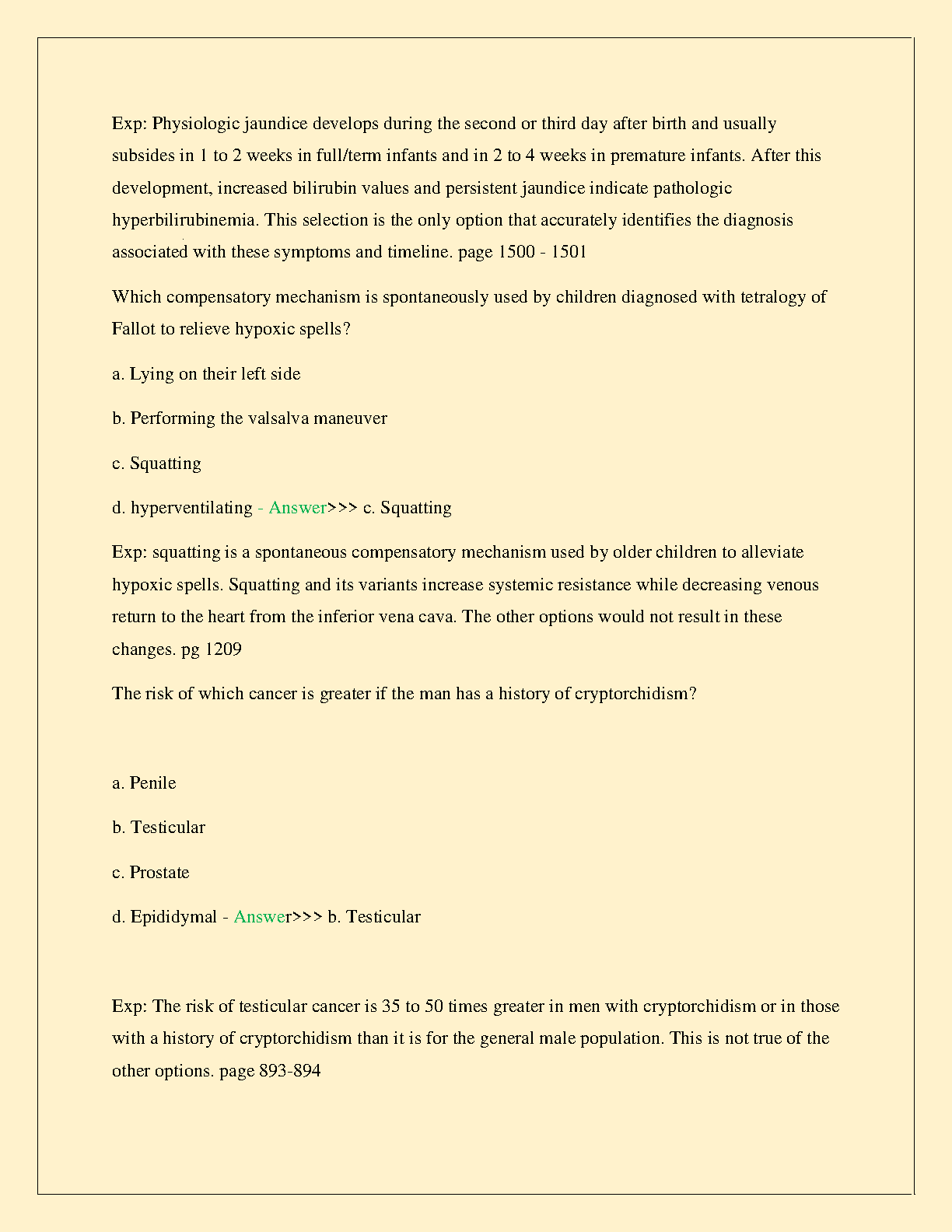 Exp: Physiologic jaundice develops during the second or third day after birth and usually subsides in 1 to 2 weeks in full/term infants and in 2 to 4 weeks in premature infants. After this development, increased bilirubin values and persistent jaundice indicate pathologic hyperbilirubinemia. This selection is the only option that accurately identifies the diagnosis associated with these symptoms and timeline. page 1500 - 1501

Which compensatory mechanism is spontaneously used by children diagnosed with tetralogy of Fallot to relieve hypoxic spells?

a. Lying on their left side

b. Performing the valsalva maneuver

c. Squatting

d. hyperventilating - Answer>>> c. Squatting

Exp: squatting is a spontaneous compensatory mechanism used by older children to alleviate hypoxic spells. Squatting and its variants increase systemic resistance while decreasing venous return to the heart from the inferior vena cava. The other options would not result in these changes. pg 1209

The risk of which cancer is greater if the man has a history of cryptorchidism?

a. Penile

b. Testicular

c. Prostate

d. Epididymal - Answer>>> b. Testicular

Exp: The risk of testicular cancer is 35 to 50 times greater in men with cryptorchidism or in those with a history of cryptorchidism than it is for the general male population. This is not true of the other options. page 893-894